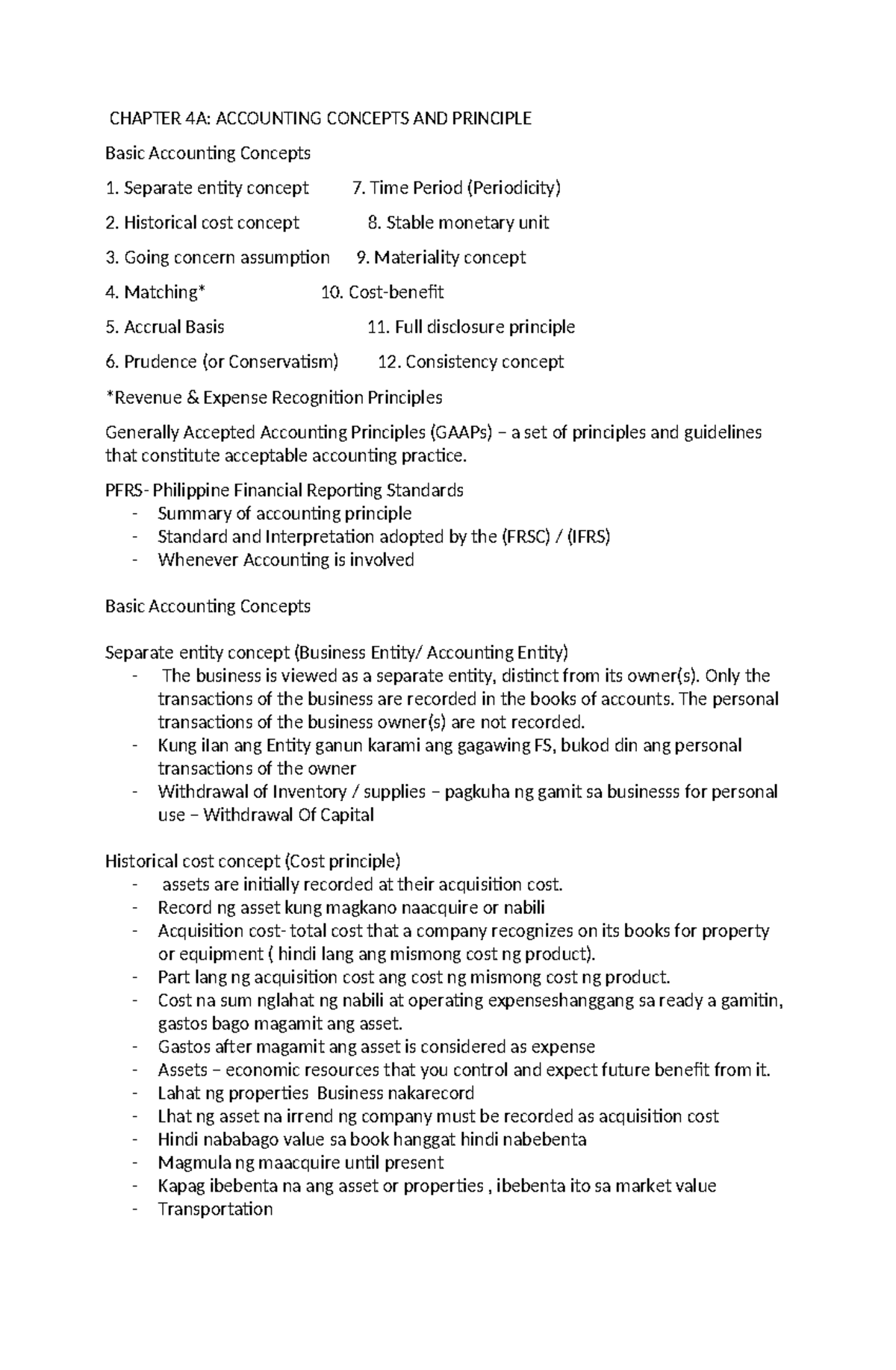 CHAPTER 4A: ACCOUNTING CONCEPTS AND PRINCIPLE

Basic Accounting Concepts

1. Separate entity concept 7. Time Period (Periodicity)

2. Historical cost concept 8. Stable monetary unit

3. Going concern assumption 9. Materiality concept

4. Matching* 10. Cost-benefit

5. Accrual Basis 11. Full disclosure principle

6. Prudence (or Conservatism) 12. Consistency concept

*Revenue & Expense Recognition Principles

Generally Accepted Accounting Principles (GAAPs) – a set of principles and guidelines that constitute acceptable accounting practice.

PFRS- Philippine Financial Reporting Standards
- Summary of accounting principle
- Standard and Interpretation adopted by the (FRSC) / (IFRS)
- Whenever Accounting is involved

Basic Accounting Concepts

Separate entity concept (Business Entity/ Accounting Entity)
- The business is viewed as a separate entity, distinct from its owner(s). Only the transactions of the business are recorded in the books of accounts. The personal transactions of the business owner(s) are not recorded.
- Kung ilan ang Entity ganun karami ang gagawing FS, bukod din ang personal transactions of the owner
- Withdrawal of Inventory / supplies – pagkuha ng gamit sa businesss for personal use – Withdrawal Of Capital

Historical cost concept (Cost principle)
- assets are initially recorded at their acquisition cost.
- Record ng asset kung magkano naacquire or nabili
- Acquisition cost- total cost that a company recognizes on its books for property or equipment ( hindi lang ang mismong cost ng product).
- Part lang ng acquisition cost ang cost ng mismong cost ng product.
- Cost na sum nglahat ng nabili at operating expenseshanggang sa ready a gamitin, gastos bago magamit ang asset.
- Gastos after magamit ang asset is considered as expense
- Assets – economic resources that you control and expect future benefit from it.
- Lahat ng properties Business nakarecord
- Lhat ng asset na irrend ng company must be recorded as acquisition cost
- Hindi nababago value sa book hanggat hindi nabebenta
- Magmula ng maacquire until present
- Kapag ibebenta na ang asset or properties , ibebenta ito sa market value
- Transportation